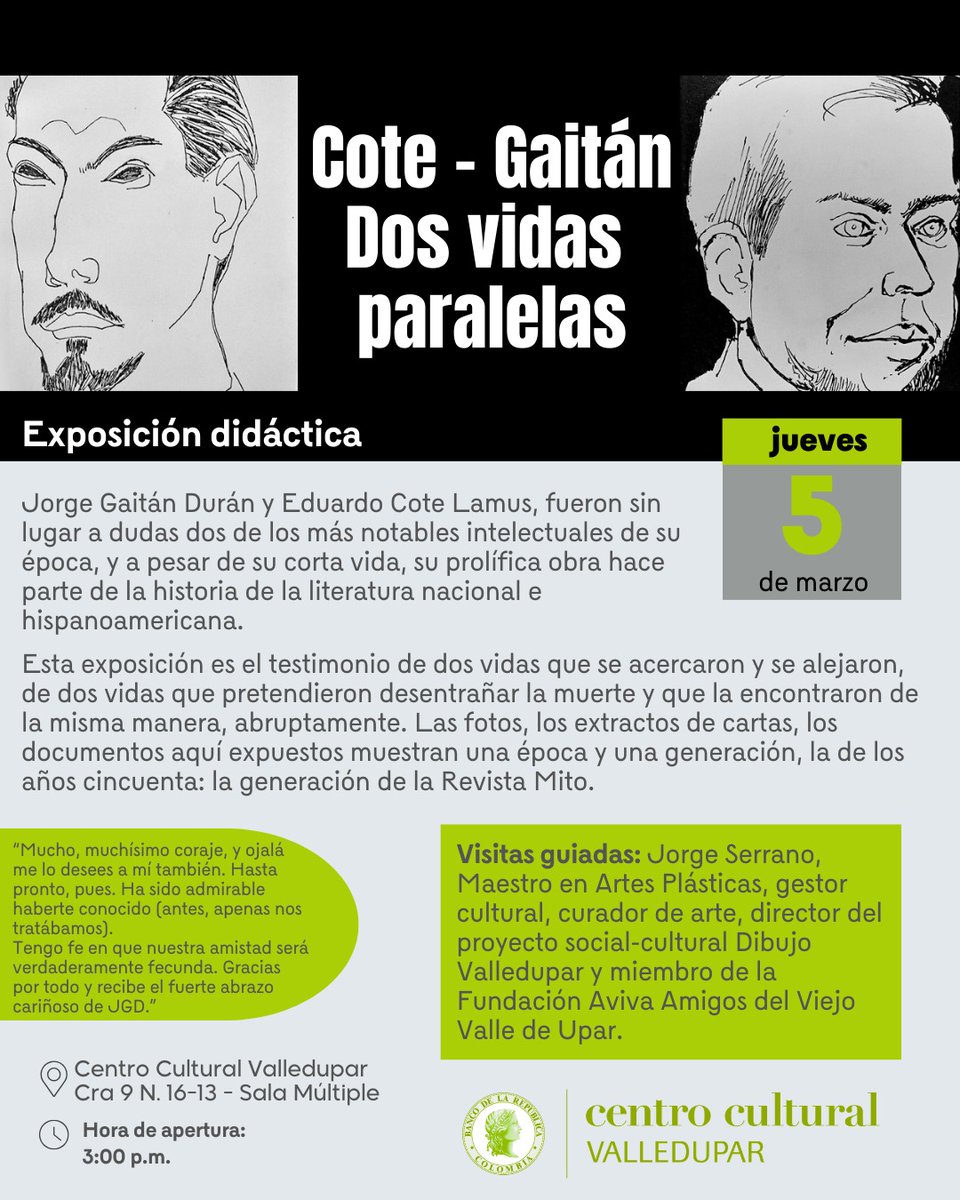 Cote - Gaitán
Dos vidas paralelas

Exposición didáctica

jueves
5
de marzo

Jorge Gaitán Durán y Eduardo Cote Lamus, fueron sin lugar a dudas dos de los más notables intelectuales de su época, y a pesar de su corta vida, su prolífica obra hace parte de la historia de la literatura nacional e hispanoamericana.

Esta exposición es el testimonio de dos vidas que se acercaron y se alejaron, de dos vidas que pretendieron desentrañar la muerte y que la encontraron de la misma manera, abruptamente. Las fotos, los extractos de cartas, los documentos aquí expuestos muestran una época y una generación, la de los años cincuenta: la generación de la Revista Mito.

"Mucho, muchísimo coraje, y ojalá me lo desees a mí también. Hasta pronto, pues. Ha sido admirable haberte conocido (antes, apenas nos tratábamos).
Tengo fe en que nuestra amistad será verdaderamente fecunda. Gracias por todo y recibe el fuerte abrazo cariñoso de JGD."

Visitas guiadas: Jorge Serrano, Maestro en Artes Plásticas, gestor cultural, curador de arte, director del proyecto social-cultural Dibujo Valledupar y miembro de la Fundación Aviva Amigos del Viejo Valle de Upar.

Centro Cultural Valledupar
Cra 9 N. 16-13 - Sala Múltiple

Hora de apertura:
3:00 p.m.

BANCO DE LA REPÚBLICA COLOMBIA

centro cultural
VALLEDUPAR